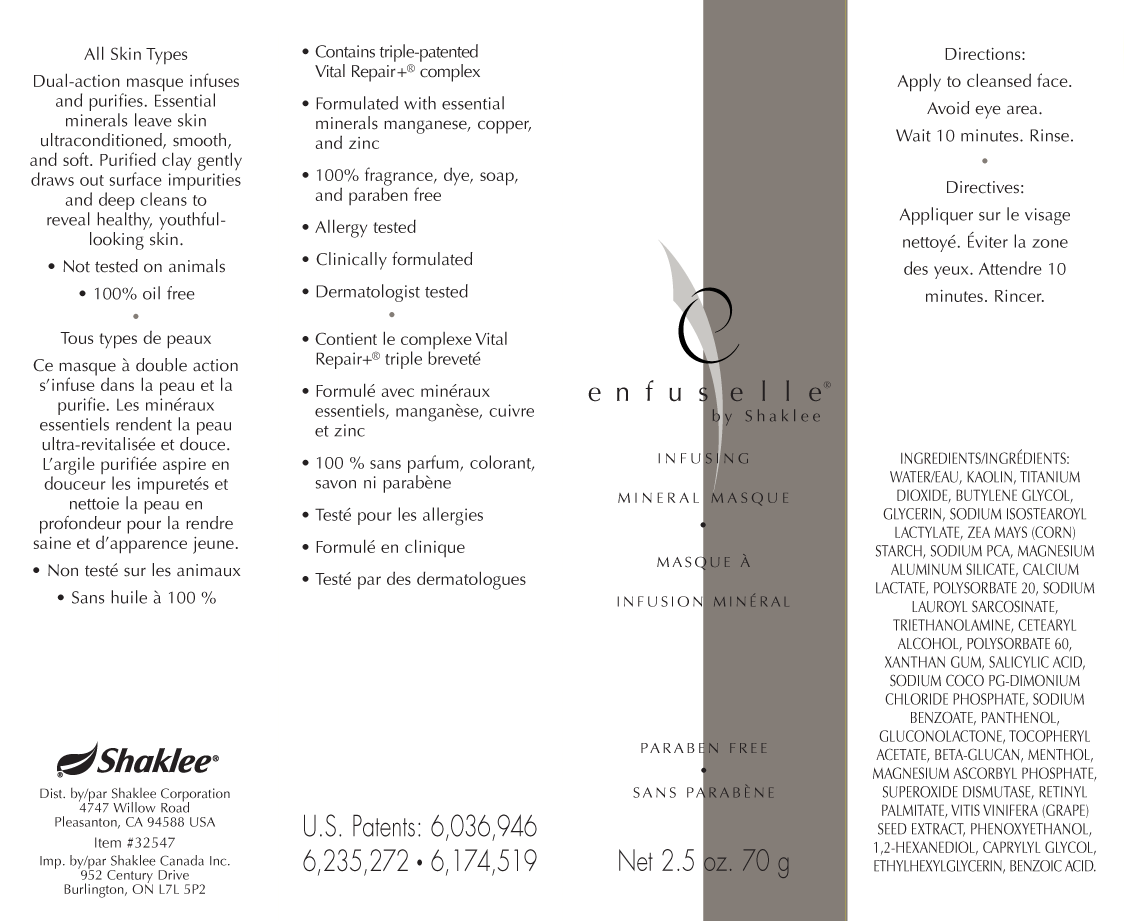 All Skin Types

Dual-action masque infuses and purifies. Essential minerals leave skin ultraconditioned, smooth, and soft. Purified clay gently draws out surface impurities and deep cleans to reveal healthy, youthful-looking skin.

• Not tested on animals

• 100% oil free

•

Tous types de peaux

Ce masque à double action s'infuse dans la peau et la purifie. Les minéraux essentiels rendent la peau ultra-revitalisée et douce. L'argile purifiée aspire en douceur les impuretés et nettoie la peau en profondeur pour la rendre saine et d'apparence jeune.

• Non testé sur les animaux

• Sans huile à 100 %

Shaklee®

Dist. by/par Shaklee Corporation
4747 Willow Road
Pleasanton, CA 94588 USA
Item #32547
Imp. by/par Shaklee Canada Inc.
952 Century Drive
Burlington, ON L7L 5P2

• Contains triple-patented Vital Repair+® complex

• Formulated with essential minerals manganese, copper, and zinc

• 100% fragrance, dye, soap, and paraben free

• Allergy tested

• Clinically formulated

• Dermatologist tested

•

• Contient le complexe Vital Repair+® triple breveté

• Formulé avec minéraux essentiels, manganèse, cuivre et zinc

• 100 % sans parfum, colorant, savon ni parabène

• Testé pour les allergies

• Formulé en clinique

• Testé par des dermatologues

U.S. Patents: 6,036,946
6,235,272 • 6,174,519

enfuselle®
by Shaklee

INFUSING
MINERAL MASQUE
•
MASQUE À
INFUSION MINÉRAL

PARABEN FREE
•
SANS PARABÈNE

Net 2.5 oz. 70 g

Directions:
Apply to cleansed face.
Avoid eye area.
Wait 10 minutes. Rinse.
•
Directives:
Appliquer sur le visage nettoyé. Éviter la zone des yeux. Attendre 10 minutes. Rincer.

INGREDIENTS/INGRÉDIENTS: WATER/EAU, KAOLIN, TITANIUM DIOXIDE, BUTYLENE GLYCOL, GLYCERIN, SODIUM ISOSTEAROYL LACTYLATE, ZEA MAYS (CORN) STARCH, SODIUM PCA, MAGNESIUM ALUMINUM SILICATE, CALCIUM LACTATE, POLYSORBATE 20, SODIUM LAUROYL SARCOSINATE, TRIETHANOLAMINE, CETEARYL ALCOHOL, POLYSORBATE 60, XANTHAN GUM, SALICYLIC ACID, SODIUM COCO PG-DIMONIUM CHLORIDE PHOSPHATE, SODIUM BENZOATE, PANTHENOL, GLUCONOLACTONE, TOCOPHERYL ACETATE, BETA-GLUCAN, MENTHOL, MAGNESIUM ASCORBYL PHOSPHATE, SUPEROXIDE DISMUTASE, RETINYL PALMITATE, VITIS VINIFERA (GRAPE) SEED EXTRACT, PHENOXYETHANOL, 1,2-HEXANEDIOL, CAPRYLYL GLYCOL, ETHYLHEXYLGLYCERIN, BENZOIC ACID.